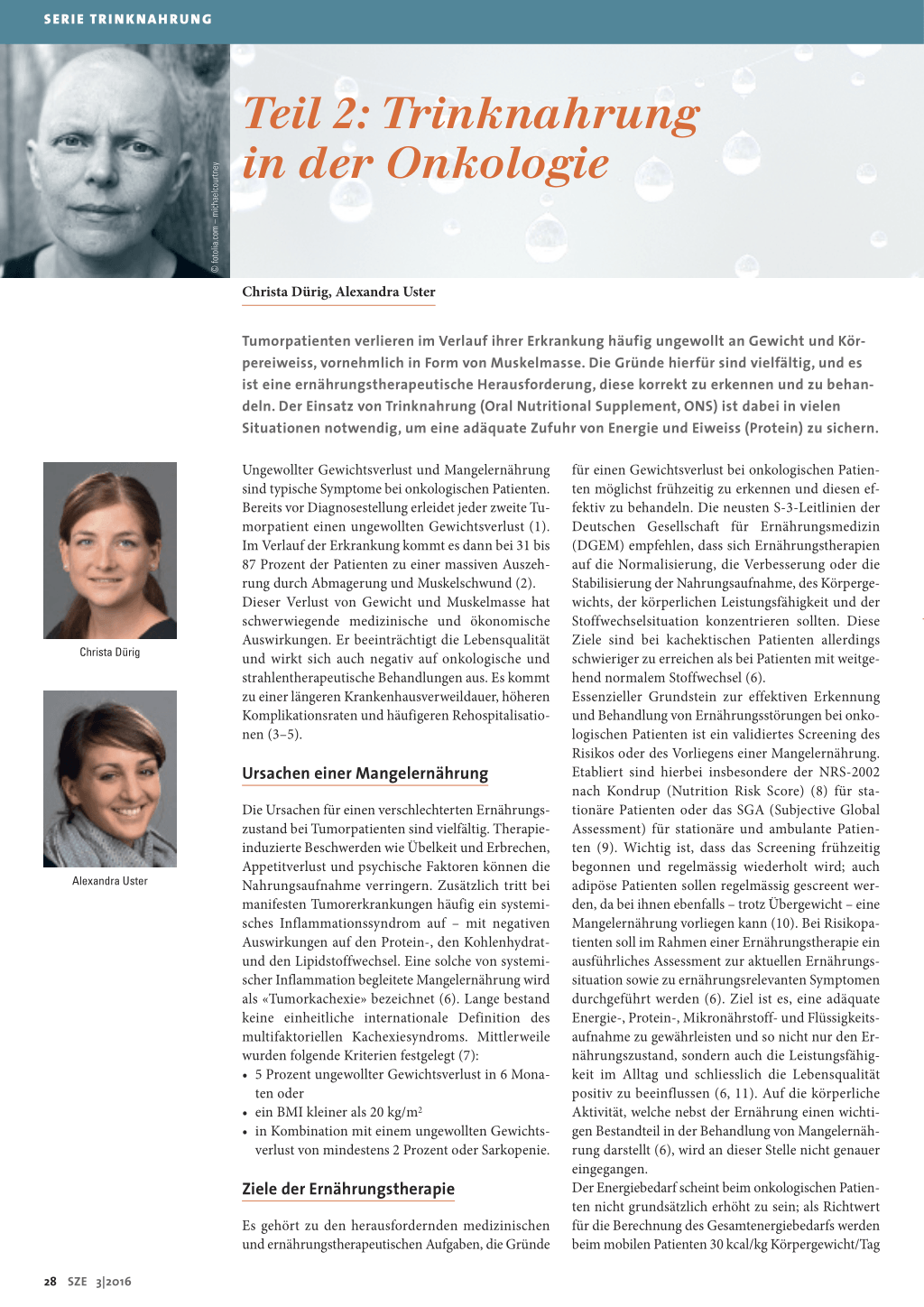 SERIE TRINKNAHRUNG

© fotolia.com – michaelcourtney

Teil 2: Trinknahrung in der Onkologie

Christa Dürig, Alexandra Uster

Tumorpatienten verlieren im Verlauf ihrer Erkrankung häufig ungewollt an Gewicht und Körpereiweiss, vornehmlich in Form von Muskelmasse. Die Gründe hierfür sind vielfältig, und es ist eine ernährungstherapeutische Herausforderung, diese korrekt zu erkennen und zu behandeln. Der Einsatz von Trinknahrung (Oral Nutritional Supplement, ONS) ist dabei in vielen Situationen notwendig, um eine adäquate Zufuhr von Energie und Eiweiss (Protein) zu sichern.

Christa Dürig

Alexandra Uster

Ungewollter Gewichtsverlust und Mangelernährung sind typische Symptome bei onkologischen Patienten. Bereits vor Diagnosestellung erleidet jeder zweite Tumorpatient einen ungewollten Gewichtsverlust (1). Im Verlauf der Erkrankung kommt es dann bei 31 bis 87 Prozent der Patienten zu einer massiven Auszehrung durch Abmagerung und Muskelschwund (2). Dieser Verlust von Gewicht und Muskelmasse hat schwerwiegende medizinische und ökonomische Auswirkungen. Er beeinträchtigt die Lebensqualität und wirkt sich auch negativ auf onkologische und strahlentherapeutische Behandlungen aus. Es kommt zu einer längeren Krankenhausverweildauer, höheren Komplikationsraten und häufigeren Rehospitalisationen (3–5).

Ursachen einer Mangelernährung

Die Ursachen für einen verschlechterten Ernährungszustand bei Tumorpatienten sind vielfältig. Therapieinduzierte Beschwerden wie Übelkeit und Erbrechen, Appetitverlust und psychische Faktoren können die Nahrungsaufnahme verringern. Zusätzlich tritt bei manifesten Tumorerkrankungen häufig ein systemisches Inflammationssyndrom auf – mit negativen Auswirkungen auf den Protein-, den Kohlenhydrat- und den Lipidstoffwechsel. Eine solche von systemischer Inflammation begleitete Mangelernährung wird als «Tumorkachexie» bezeichnet (6). Lange bestand keine einheitliche internationale Definition des multifaktoriellen Kachexiesyndroms. Mittlerweile wurden folgende Kriterien festgelegt (7):
• 5 Prozent ungewollter Gewichtsverlust in 6 Monaten oder
• ein BMI kleiner als 20 kg/m$^2$
• in Kombination mit einem ungewollten Gewichtsverlust von mindestens 2 Prozent oder Sarkopenie.

Ziele der Ernährungstherapie

Es gehört zu den herausfordernden medizinischen und ernährungstherapeutischen Aufgaben, die Gründe für einen Gewichtsverlust bei onkologischen Patienten möglichst frühzeitig zu erkennen und diesen effektiv zu behandeln. Die neusten S-3-Leitlinien der Deutschen Gesellschaft für Ernährungsmedizin (DGEM) empfehlen, dass sich Ernährungstherapien auf die Normalisierung, die Verbesserung oder die Stabilisierung der Nahrungsaufnahme, des Körpergewichts, der körperlichen Leistungsfähigkeit und der Stoffwechselsituation konzentrieren sollten. Diese Ziele sind bei kachektischen Patienten allerdings schwieriger zu erreichen als bei Patienten mit weitgehend normalem Stoffwechsel (6).
Essenzieller Grundstein zur effektiven Erkennung und Behandlung von Ernährungsstörungen bei onkologischen Patienten ist ein validiertes Screening des Risikos oder des Vorliegens einer Mangelernährung. Etabliert sind hierbei insbesondere der NRS-2002 nach Kondrup (Nutrition Risk Score) (8) für stationäre Patienten oder das SGA (Subjective Global Assessment) für stationäre und ambulante Patienten (9). Wichtig ist, dass das Screening frühzeitig begonnen und regelmässig wiederholt wird; auch adipöse Patienten sollen regelmässig gescreent werden, da bei ihnen ebenfalls – trotz Übergewicht – eine Mangelernährung vorliegen kann (10). Bei Risikopatienten soll im Rahmen einer Ernährungstherapie ein ausführliches Assessment zur aktuellen Ernährungssituation sowie zu ernährungsrelevanten Symptomen durchgeführt werden (6). Ziel ist es, eine adäquate Energie-, Protein-, Mikronährstoff- und Flüssigkeitsaufnahme zu gewährleisten und so nicht nur den Ernährungszustand, sondern auch die Leistungsfähigkeit im Alltag und schliesslich die Lebensqualität positiv zu beeinflussen (6, 11). Auf die körperliche Aktivität, welche nebst der Ernährung einen wichtigen Bestandteil in der Behandlung von Mangelernährung darstellt (6), wird an dieser Stelle nicht genauer eingegangen.
Der Energiebedarf scheint beim onkologischen Patienten nicht grundsätzlich erhöht zu sein; als Richtwert für die Berechnung des Gesamtenergiebedarfs werden beim mobilen Patienten 30 kcal/kg Körpergewicht/Tag

28 SZE 3|2016